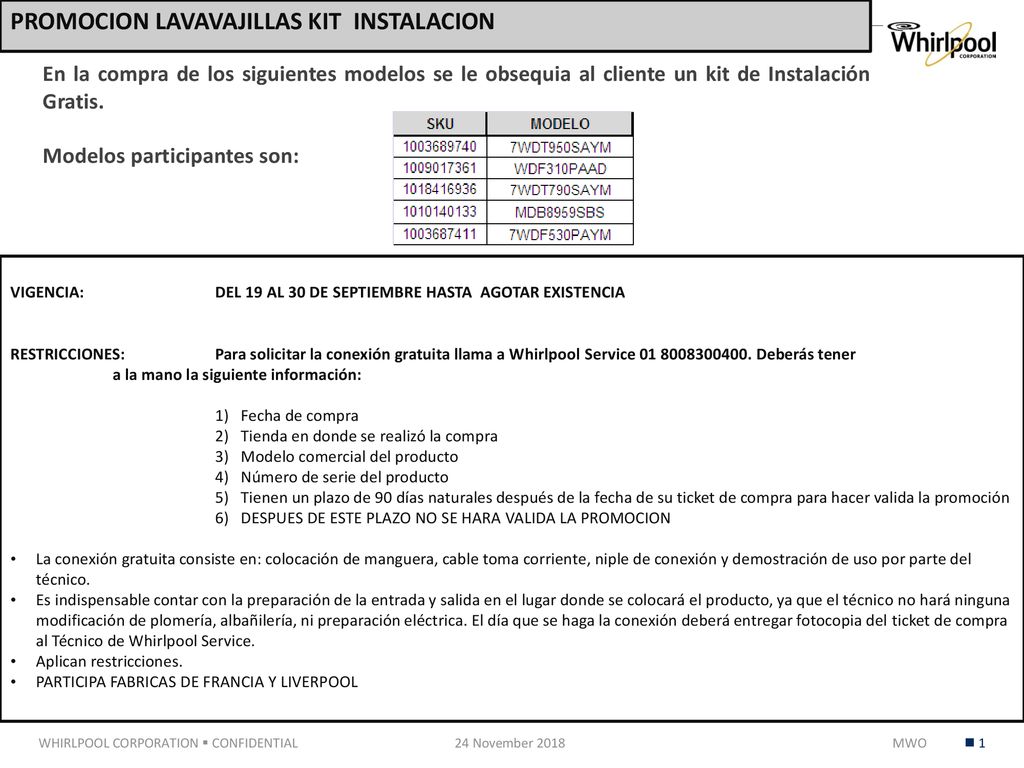 PROMOCION LAVAVAJILLAS KIT INSTALACION

Whirlpool CORPORATION

En la compra de los siguientes modelos se le obsequia al cliente un kit de Instalación Gratis.

Modelos participantes son:

| SKU | MODELO |
|---|---|
| 1003689740 | 7WDT950SAYM |
| 1009017361 | WDF310PAAD |
| 1018416936 | 7WDT790SAYM |
| 1010140133 | MDB8959SBS |
| 1003687411 | 7WDF530PAYM |

VIGENCIA: DEL 19 AL 30 DE SEPTIEMBRE HASTA AGOTAR EXISTENCIA

RESTRICCIONES: Para solicitar la conexión gratuita llama a Whirlpool Service 01 8008300400. Deberás tener a la mano la siguiente información:

1) Fecha de compra
2) Tienda en donde se realizó la compra
3) Modelo comercial del producto
4) Número de serie del producto
5) Tienen un plazo de 90 días naturales después de la fecha de su ticket de compra para hacer valida la promoción
6) DESPUES DE ESTE PLAZO NO SE HARA VALIDA LA PROMOCION

• La conexión gratuita consiste en: colocación de manguera, cable toma corriente, niple de conexión y demostración de uso por parte del técnico.
• Es indispensable contar con la preparación de la entrada y salida en el lugar donde se colocará el producto, ya que el técnico no hará ninguna modificación de plomería, albañilería, ni preparación eléctrica. El día que se haga la conexión deberá entregar fotocopia del ticket de compra al Técnico de Whirlpool Service.
• Aplican restricciones.
• PARTICIPA FABRICAS DE FRANCIA Y LIVERPOOL

WHIRLPOOL CORPORATION ▪ CONFIDENTIAL 24 November 2018 MWO 1